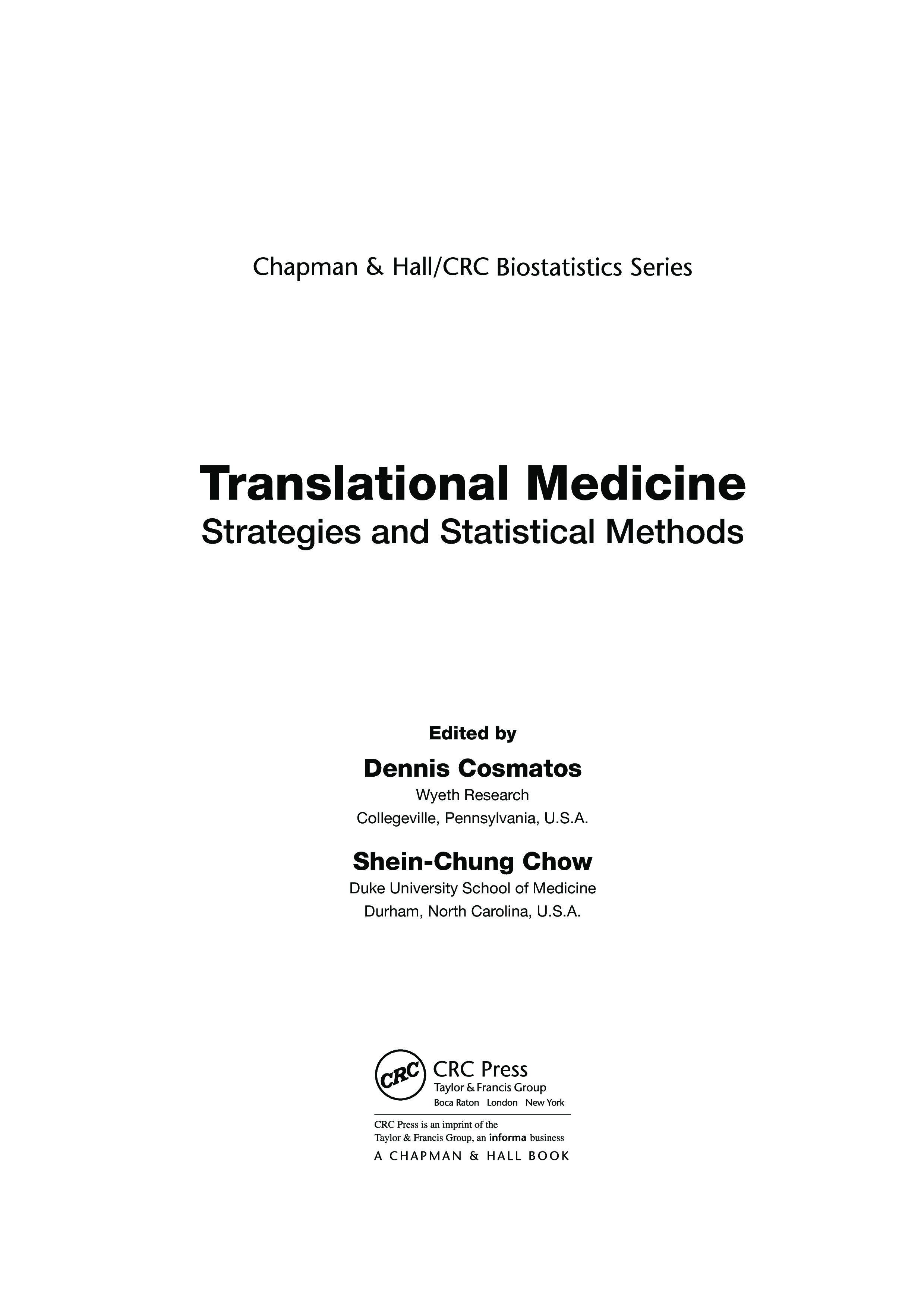 Chapman & Hall/CRC Biostatistics Series

Translational Medicine
Strategies and Statistical Methods

Edited by
Dennis Cosmatos
Wyeth Research
Collegeville, Pennsylvania, U.S.A.

Shein-Chung Chow
Duke University School of Medicine
Durham, North Carolina, U.S.A.

CRC
CRC Press
Taylor & Francis Group
Boca Raton London New York

CRC Press is an imprint of the
Taylor & Francis Group, an informa business
A CHAPMAN & HALL BOOK